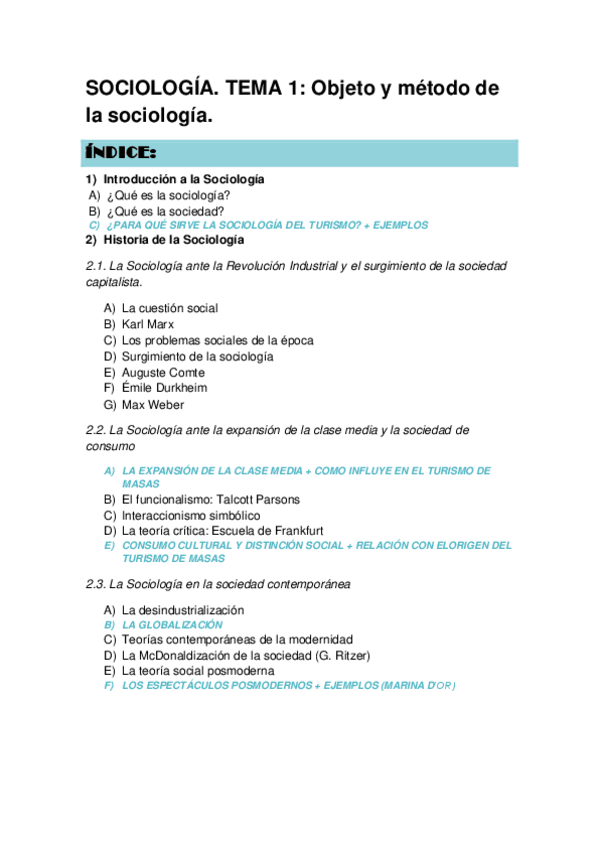 SOCIOLOGÍA. TEMA 1: Objeto y método de la sociología.

ÍNDICE:

1) Introducción a la Sociología
A) ¿Qué es la sociología?
B) ¿Qué es la sociedad?
C) ¿PARA QUÉ SIRVE LA SOCIOLOGÍA DEL TURISMO? + EJEMPLOS
2) Historia de la Sociología

2.1. La Sociología ante la Revolución Industrial y el surgimiento de la sociedad capitalista.

A) La cuestión social
B) Karl Marx
C) Los problemas sociales de la época
D) Surgimiento de la sociología
E) Auguste Comte
F) Émile Durkheim
G) Max Weber

2.2. La Sociología ante la expansión de la clase media y la sociedad de consumo

A) LA EXPANSIÓN DE LA CLASE MEDIA + COMO INFLUYE EN EL TURISMO DE MASAS
B) El funcionalismo: Talcott Parsons
C) Interaccionismo simbólico
D) La teoría crítica: Escuela de Frankfurt
E) CONSUMO CULTURAL Y DISTINCIÓN SOCIAL + RELACIÓN CON ELORIGEN DEL TURISMO DE MASAS

2.3. La Sociología en la sociedad contemporánea

A) La desindustrialización
B) LA GLOBALIZACIÓN
C) Teorías contemporáneas de la modernidad
D) La McDonaldización de la sociedad (G. Ritzer)
E) La teoría social posmoderna
F) LOS ESPECTÁCULOS POSMODERNOS + EJEMPLOS (MARINA D'OR)